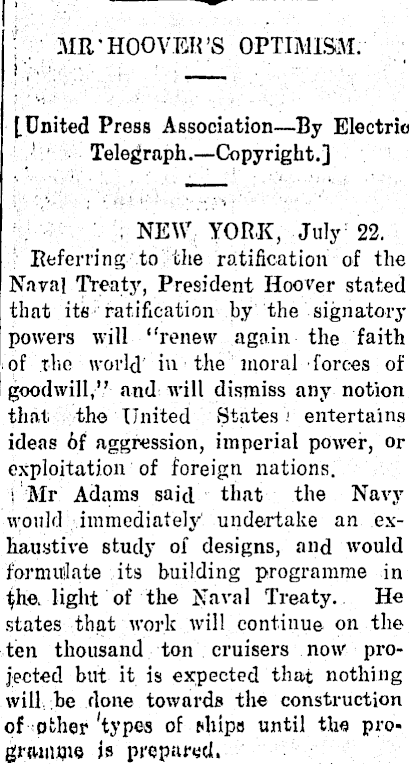 MR HOOVER'S OPTIMISM.

[United Press Association—By Electric Telegraph.—Copyright.]

NEW YORK, July 22.

Referring to the ratification of the Naval Treaty, President Hoover stated that its ratification by the signatory powers will "renew again the faith of the world in the moral forces of goodwill," and will dismiss any notion that the United States entertains ideas of aggression, imperial power, or exploitation of foreign nations.

Mr Adams said that the Navy would immediately undertake an exhaustive study of designs, and would formulate its building programme in the light of the Naval Treaty. He states that work will continue on the ten thousand ton cruisers now projected but it is expected that nothing will be done towards the construction of other types of ships until the programme is prepared.